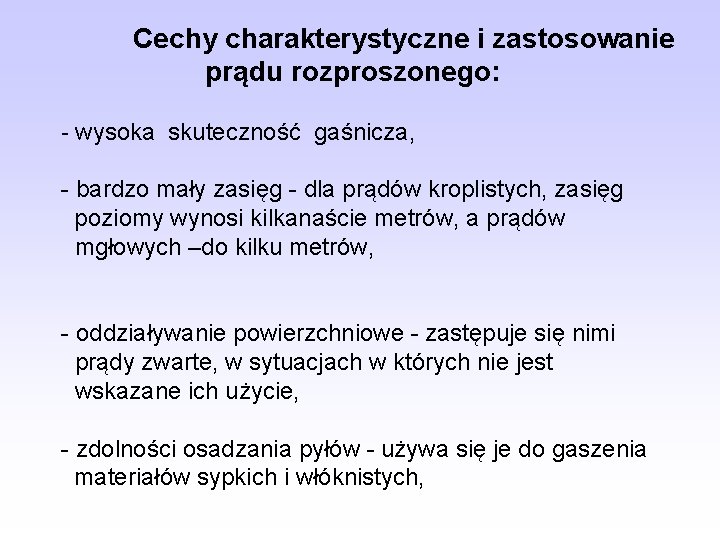 Cechy charakterystyczne i zastosowanie prądu rozproszonego:

- wysoka skuteczność gaśnicza,

- bardzo mały zasięg - dla prądów kroplistych, zasięg poziomy wynosi kilkanaście metrów, a prądów mgłowych –do kilku metrów,

- oddziaływanie powierzchniowe - zastępuje się nimi prądy zwarte, w sytuacjach w których nie jest wskazane ich użycie,

- zdolności osadzania pyłów - używa się je do gaszenia materiałów sypkich i włóknistych,